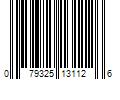 0 79325 13112 6